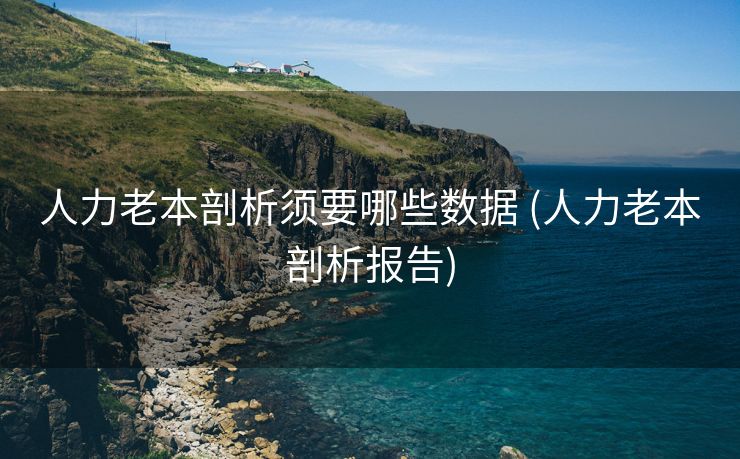 人力老本剖析须要哪些数据 (人力老本剖析报告)